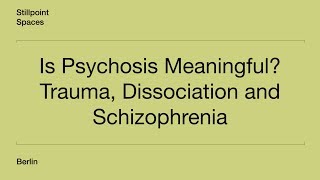 Stillpoint
Spaces

Is Psychosis Meaningful? Trauma, Dissociation and Schizophrenia

Berlin